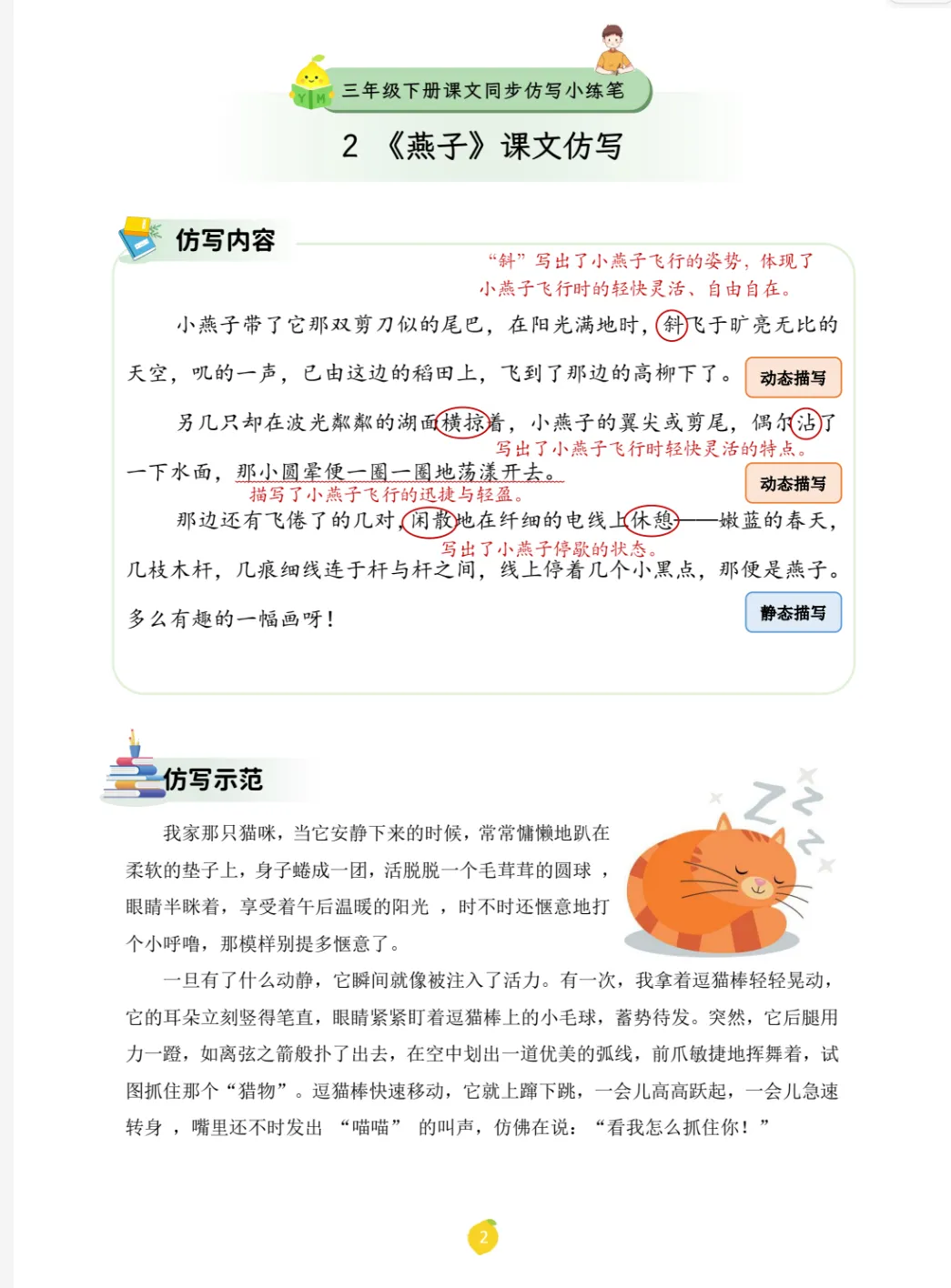 三年级下册课文同步仿写小练笔

2 《燕子》课文仿写

仿写内容

“斜”写出了小燕子飞行的姿势，体现了小燕子飞行时的轻快灵活、自由自在。

小燕子带了它那双剪刀似的尾巴，在阳光满地时，斜飞于旷亮无比的天空，叽的一声，已由这边的稻田上，飞到了那边的高柳下了。

动态描写

另几只却在波光粼粼的湖面横掠着，小燕子的翼尖或剪尾，偶尔沾了一下水面，那小圆晕便一圈一圈地荡漾开去。

写出了小燕子飞行时轻快灵活的特点。

描写了小燕子飞行的迅捷与轻盈。

动态描写

那边还有飞倦了的几对，闲散地在纤细的电线上休憩——嫩蓝的春天，几枝木杆，几痕细线连于杆与杆之间，线上停着几个小黑点，那便是燕子。多么有趣的一幅画呀！

写出了小燕子停歇的状态。

静态描写

仿写示范

我家那只猫咪，当它安静下来的时候，常常慵懒地趴在柔软的垫子上，身子蜷成一团，活脱脱一个毛茸茸的圆球，眼睛半眯着，享受着午后温暖的阳光，时不时还惬意地打个小呼噜，那模样别提多惬意了。

一旦有了什么动静，它瞬间就像被注入了活力。有一次，我拿着逗猫棒轻轻晃动，它的耳朵立刻竖得笔直，眼睛紧紧盯着逗猫棒上的小毛球，蓄势待发。突然，它后腿用力一蹬，如离弦之箭般扑了出去，在空中划出一道优美的弧线，前爪敏捷地挥舞着，试图抓住那个“猎物”。逗猫棒快速移动，它就上蹿下跳，一会儿高高跃起，一会儿急速转身，嘴里还不时发出“喵喵”的叫声，仿佛在说：“看我怎么抓住你！”

2